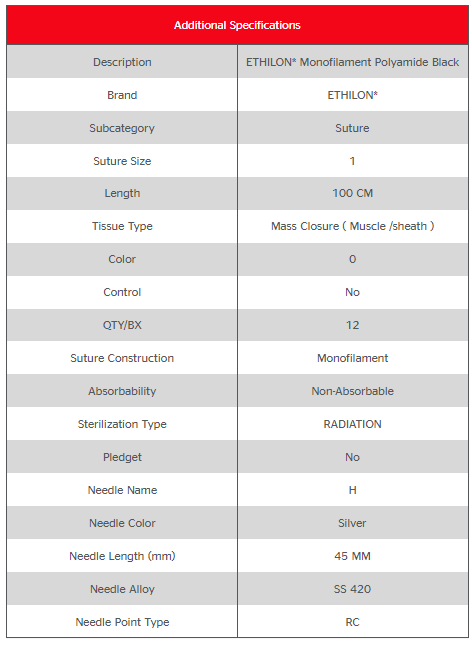 | Additional Specifications | |
|---|---|
| Description | ETHILON* Monofilament Polyamide Black |
| Brand | ETHILON* |
| Subcategory | Suture |
| Suture Size | 1 |
| Length | 100 CM |
| Tissue Type | Mass Closure ( Muscle /sheath ) |
| Color | 0 |
| Control | No |
| QTY/BX | 12 |
| Suture Construction | Monofilament |
| Absorbability | Non-Absorbable |
| Sterilization Type | RADIATION |
| Pledget | No |
| Needle Name | H |
| Needle Color | Silver |
| Needle Length (mm) | 45 MM |
| Needle Alloy | SS 420 |
| Needle Point Type | RC |